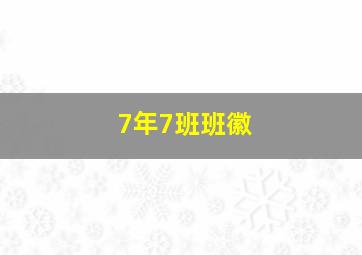 7年7班班徽